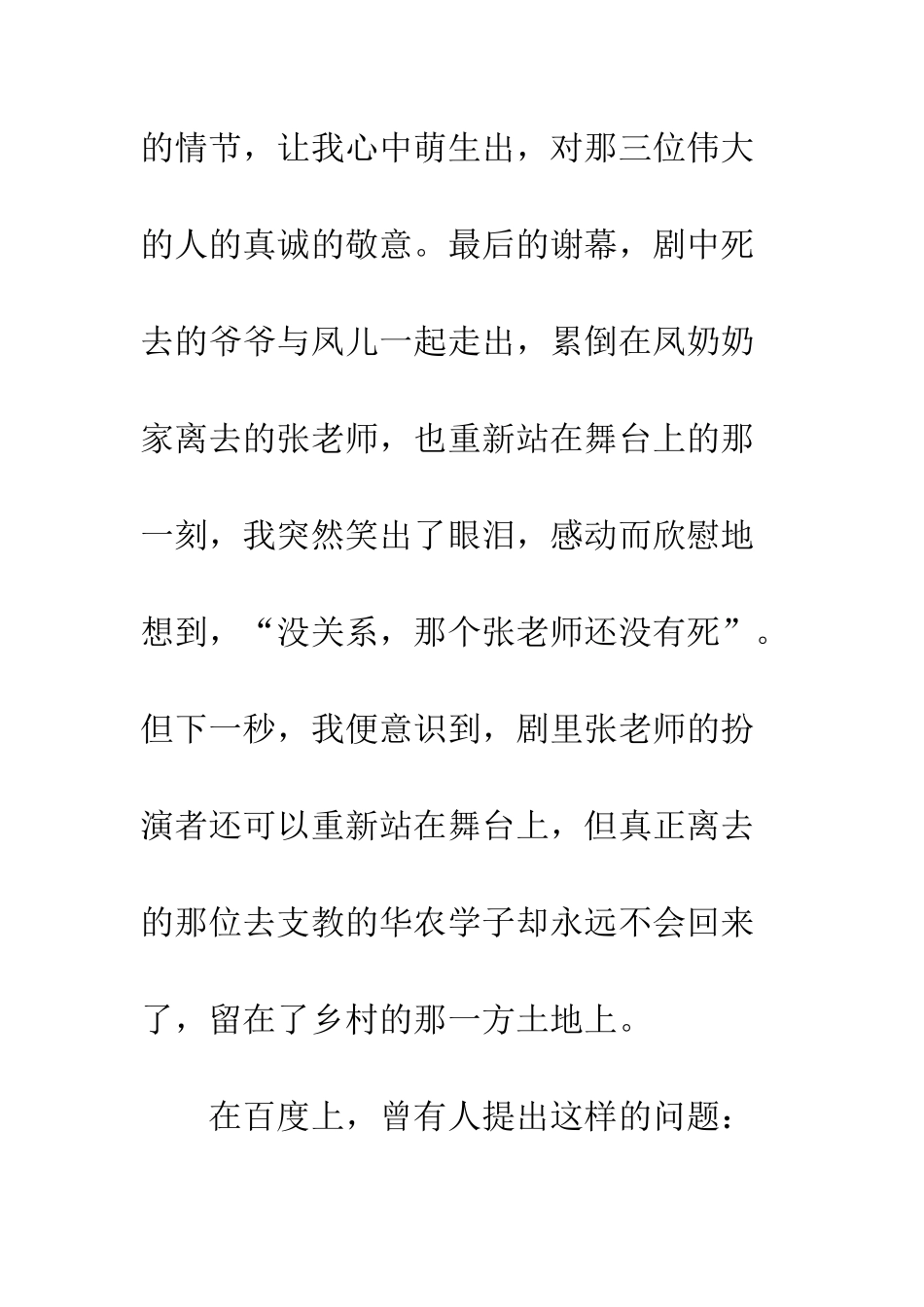 的情节，让我心中萌生出，对那三位伟大的人的真诚的敬意。最后的谢幕，剧中死去的爷爷与凤儿一起走出，累倒在凤奶奶家离去的张老师，也重新站在舞台上的那一刻，我突然笑出了眼泪，感动而欣慰地想到，“没关系，那个张老师还没有死”。但下一秒，我便意识到，剧里张老师的扮演者还可以重新站在舞台上，但真正离去的那位去支教的华农学子却永远不会回来了，留在了乡村的那一方土地上。

在百度上，曾有人提出这样的问题：